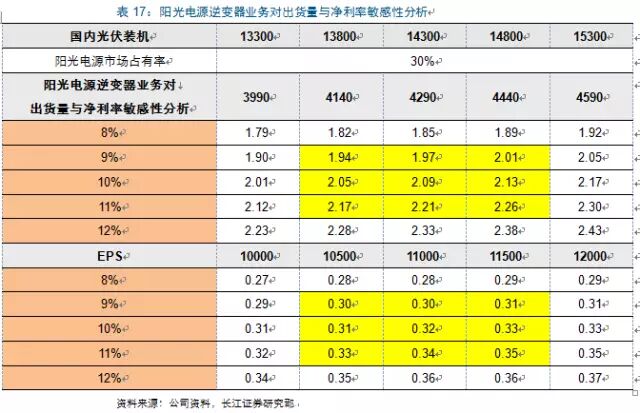 表 17：阳光电源逆变器业务对出货量与净利率敏感性分析

| 国内光伏装机 | 13300 | 13800 | 14300 | 14800 | 15300 |
|---|---|---|---|---|---|
| 阳光电源市场占有率 | 30% | | | | |
| 阳光电源逆变器业务对出货量与净利率敏感性分析 | 3990 | 4140 | 4290 | 4440 | 4590 |
| 8% | 1.79 | 1.82 | 1.85 | 1.89 | 1.92 |
| 9% | 1.90 | 1.94 | 1.97 | 2.01 | 2.05 |
| 10% | 2.01 | 2.05 | 2.09 | 2.13 | 2.17 |
| 11% | 2.12 | 2.17 | 2.21 | 2.26 | 2.30 |
| 12% | 2.23 | 2.28 | 2.33 | 2.38 | 2.43 |
| EPS | 10000 | 10500 | 11000 | 11500 | 12000 |
| 8% | 0.27 | 0.28 | 0.28 | 0.29 | 0.29 |
| 9% | 0.29 | 0.30 | 0.30 | 0.31 | 0.31 |
| 10% | 0.31 | 0.31 | 0.32 | 0.33 | 0.33 |
| 11% | 0.32 | 0.33 | 0.34 | 0.35 | 0.35 |
| 12% | 0.34 | 0.35 | 0.36 | 0.36 | 0.37 |

资料来源：公司资料，长江证券研究部